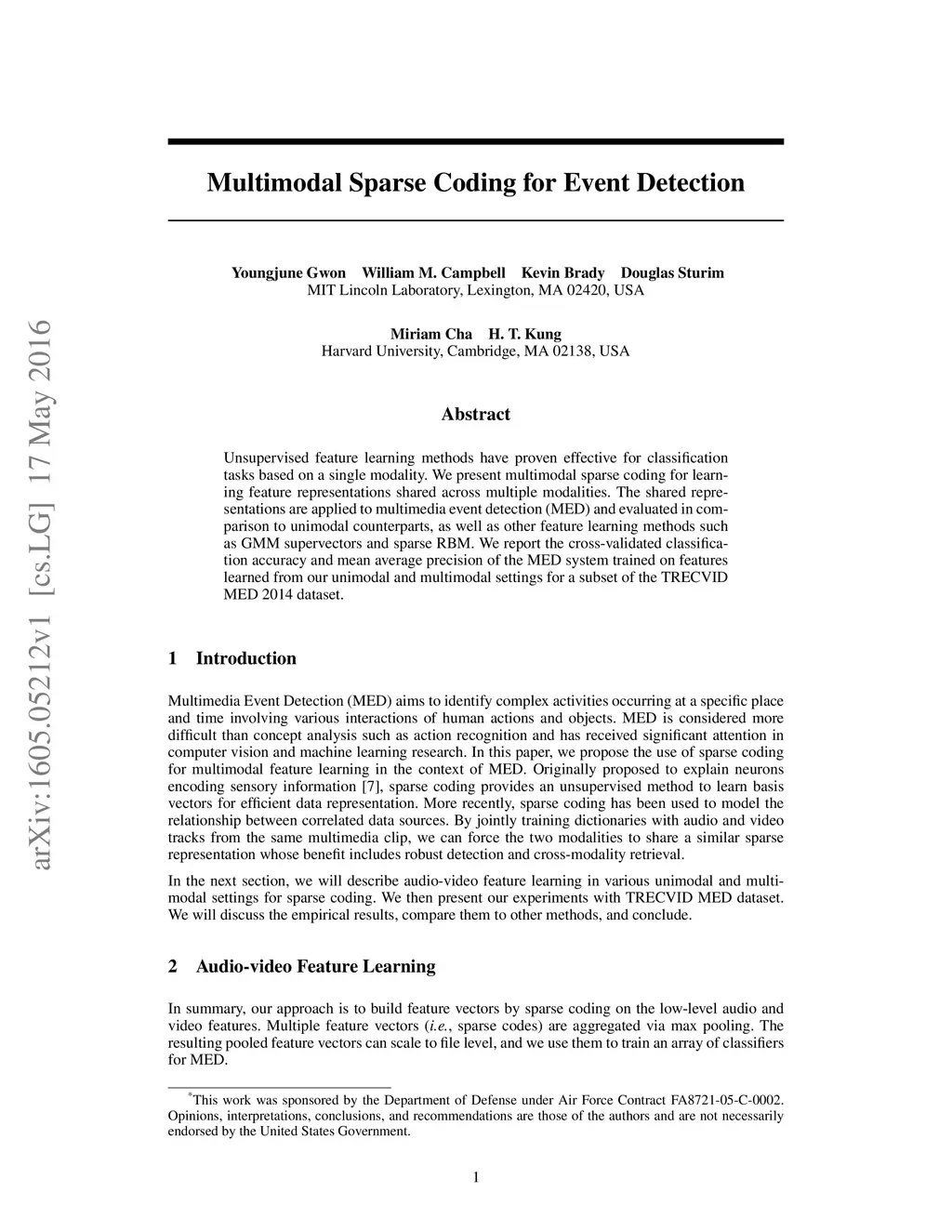 arXiv:1605.05212v1 [cs.LG] 17 May 2016

Multimodal Sparse Coding for Event Detection

Youngjune Gwon William M. Campbell Kevin Brady Douglas Sturim
MIT Lincoln Laboratory, Lexington, MA 02420, USA

Miriam Cha H. T. Kung
Harvard University, Cambridge, MA 02138, USA

Abstract

Unsupervised feature learning methods have proven effective for classification tasks based on a single modality. We present multimodal sparse coding for learning feature representations shared across multiple modalities. The shared representations are applied to multimedia event detection (MED) and evaluated in comparison to unimodal counterparts, as well as other feature learning methods such as GMM supervectors and sparse RBM. We report the cross-validated classification accuracy and mean average precision of the MED system trained on features learned from our unimodal and multimodal settings for a subset of the TRECVID MED 2014 dataset.

1 Introduction

Multimedia Event Detection (MED) aims to identify complex activities occurring at a specific place and time involving various interactions of human actions and objects. MED is considered more difficult than concept analysis such as action recognition and has received significant attention in computer vision and machine learning research. In this paper, we propose the use of sparse coding for multimodal feature learning in the context of MED. Originally proposed to explain neurons encoding sensory information [7], sparse coding provides an unsupervised method to learn basis vectors for efficient data representation. More recently, sparse coding has been used to model the relationship between correlated data sources. By jointly training dictionaries with audio and video tracks from the same multimedia clip, we can force the two modalities to share a similar sparse representation whose benefit includes robust detection and cross-modality retrieval.

In the next section, we will describe audio-video feature learning in various unimodal and multimodal settings for sparse coding. We then present our experiments with TRECVID MED dataset. We will discuss the empirical results, compare them to other methods, and conclude.

2 Audio-video Feature Learning

In summary, our approach is to build feature vectors by sparse coding on the low-level audio and video features. Multiple feature vectors (i.e., sparse codes) are aggregated via max pooling. The resulting pooled feature vectors can scale to file level, and we use them to train an array of classifiers for MED.

*This work was sponsored by the Department of Defense under Air Force Contract FA8721-05-C-0002. Opinions, interpretations, conclusions, and recommendations are those of the authors and are not necessarily endorsed by the United States Government.

1